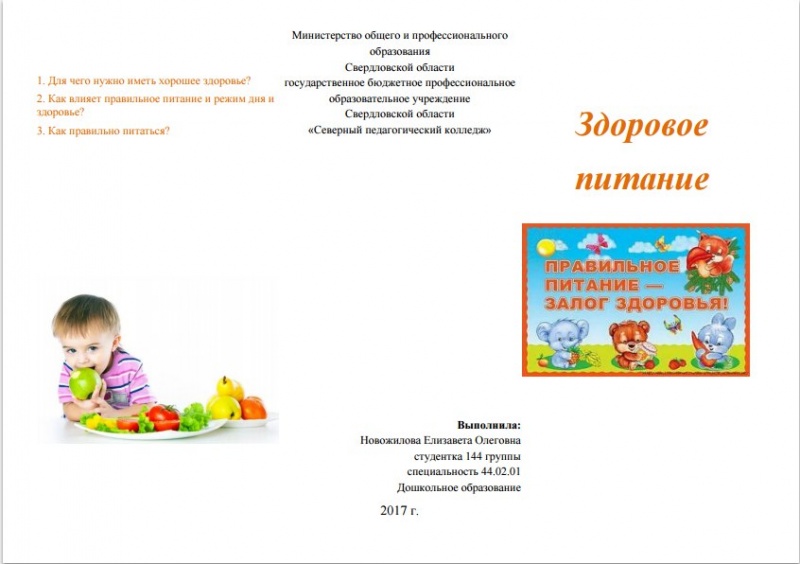 1. Для чего нужно иметь хорошее здоровье?
2. Как влияет правильное питание и режим дня и здоровье?
3. Как правильно питаться?

Министерство общего и профессионального образования
Свердловской области
государственное бюджетное профессиональное образовательное учреждение
Свердловской области
«Северный педагогический колледж»

Выполнила:
Новожилова Елизавета Олеговна
студентка 144 группы
специальность 44.02.01
Дошкольное образование

2017 г.

Здоровое питание

ПРАВИЛЬНОЕ ПИТАНИЕ — ЗАЛОГ ЗДОРОВЬЯ!